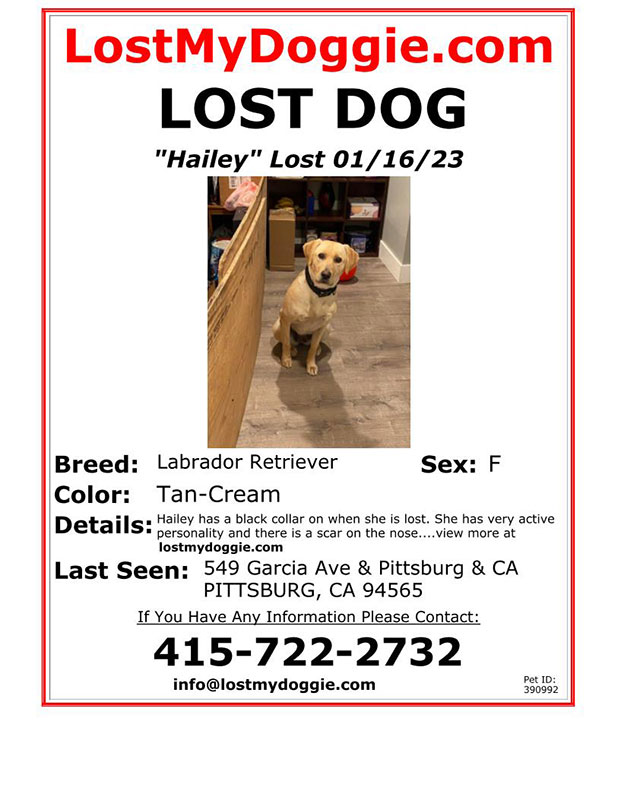 LostMyDoggie.com

LOST DOG

"Hailey" Lost 01/16/23

Breed: Labrador Retriever

Sex: F

Color: Tan-Cream

Details: Hailey has a black collar on when she is lost. She has very active personality and there is a scar on the nose....view more at lostmydoggie.com

Last Seen: 549 Garcia Ave & Pittsburg & CA PITTSBURG, CA 94565

If You Have Any Information Please Contact:

415-722-2732

info@lostmydoggie.com

Pet ID: 390992